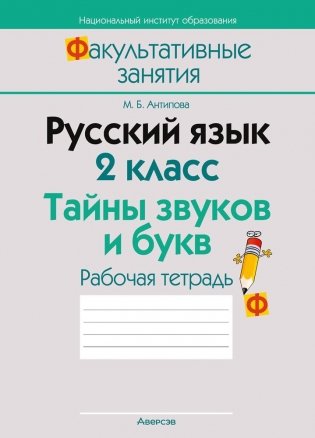 Национальный институт образования

Факультативные занятия

М. Б. Антипова

Русский язык
2 класс
Тайны звуков и букв

Рабочая тетрадь

Ф

Аверсэв